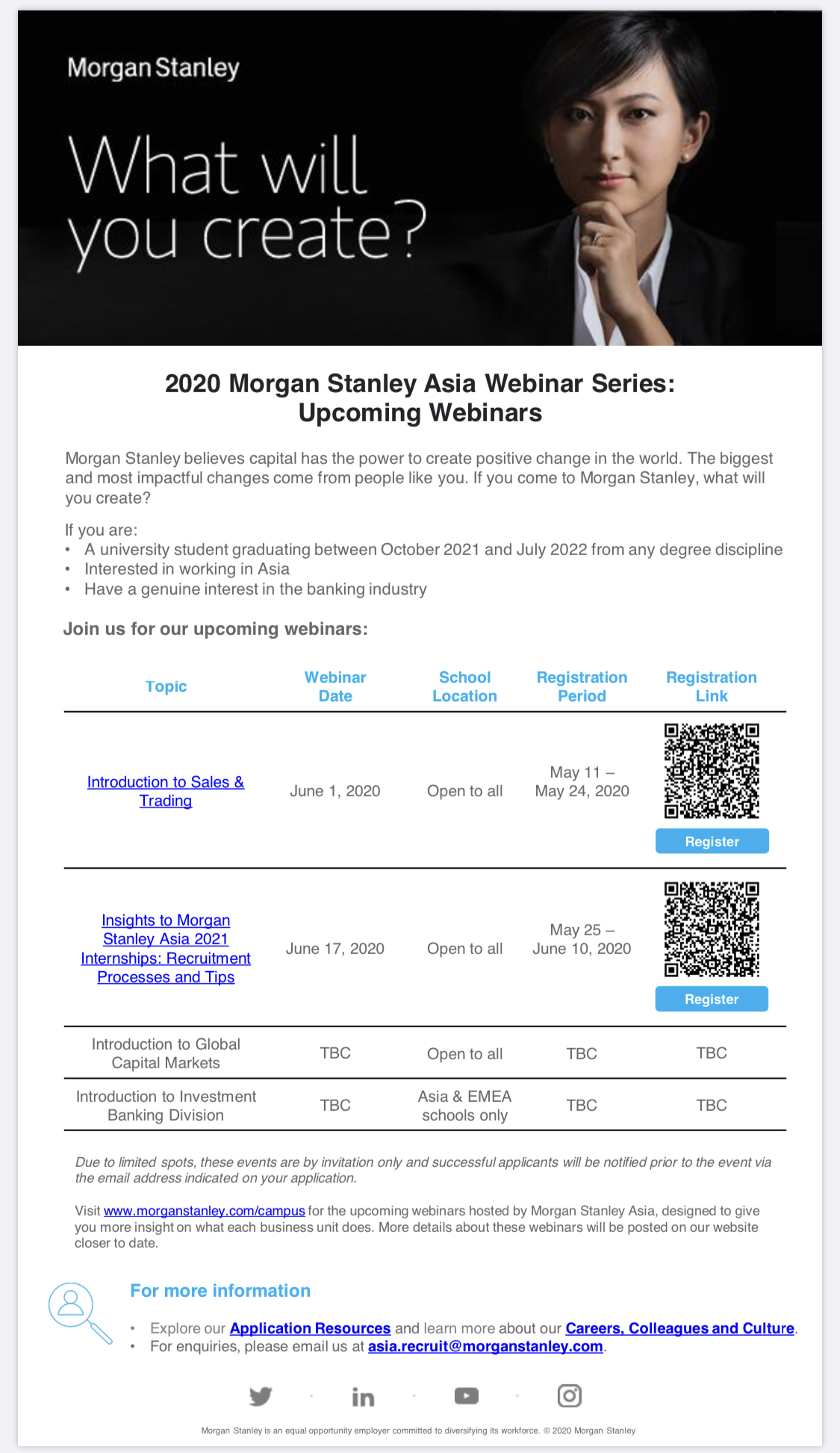 Morgan Stanley

What will you create?

2020 Morgan Stanley Asia Webinar Series: Upcoming Webinars

Morgan Stanley believes capital has the power to create positive change in the world. The biggest and most impactful changes come from people like you. If you come to Morgan Stanley, what will you create?

If you are:
• A university student graduating between October 2021 and July 2022 from any degree discipline
• Interested in working in Asia
• Have a genuine interest in the banking industry

Join us for our upcoming webinars:

| Topic | Webinar Date | School Location | Registration Period | Registration Link |
|---|---|---|---|---|
| Introduction to Sales & Trading | June 1, 2020 | Open to all | May 11 – May 24, 2020 | Register |
| Insights to Morgan Stanley Asia 2021 Internships: Recruitment Processes and Tips | June 17, 2020 | Open to all | May 25 – June 10, 2020 | Register |
| Introduction to Global Capital Markets | TBC | Open to all | TBC | TBC |
| Introduction to Investment Banking Division | TBC | Asia & EMEA schools only | TBC | TBC |

Due to limited spots, these events are by invitation only and successful applicants will be notified prior to the event via the email address indicated on your application.

Visit www.morganstanley.com/campus for the upcoming webinars hosted by Morgan Stanley Asia, designed to give you more insight on what each business unit does. More details about these webinars will be posted on our website closer to date.

For more information

• Explore our Application Resources and learn more about our Careers, Colleagues and Culture.
• For enquiries, please email us at asia.recruit@morganstanley.com.

Morgan Stanley is an equal opportunity employer committed to diversifying its workforce. © 2020 Morgan Stanley